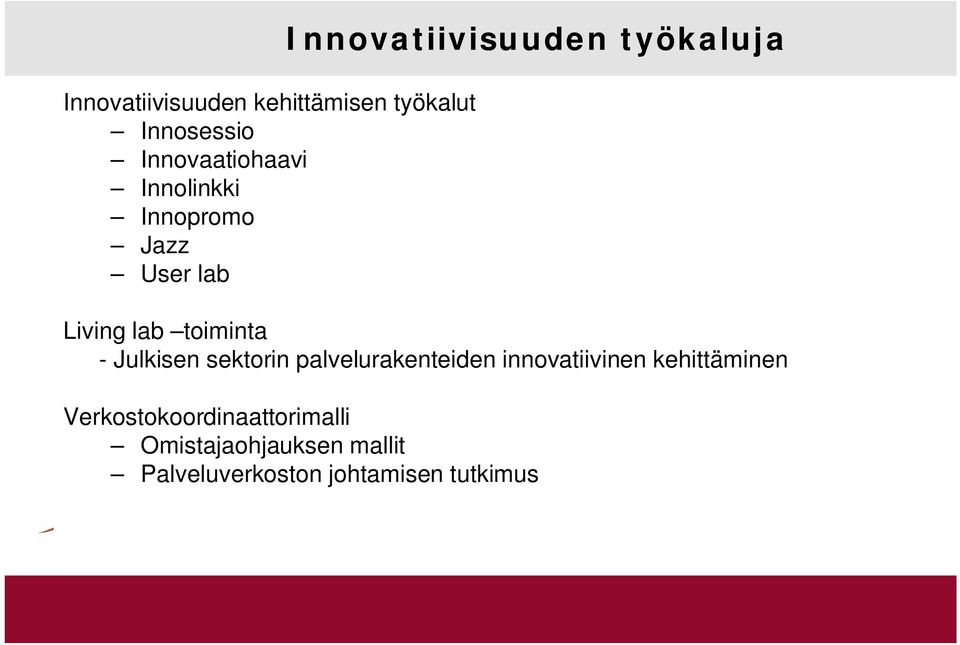 Innovatiivisuuden työkaluja

Innovatiivisuuden kehittämisen työkalut
– Innosessio
– Innovaatiohaavi
– Innolinkki
– Innopromo
– Jazz
– User lab

Living lab –toiminta
- Julkisen sektorin palvelurakenteiden innovatiivinen kehittäminen

Verkostokoordinaattorimalli
– Omistajaohjauksen mallit
– Palveluverkoston johtamisen tutkimus